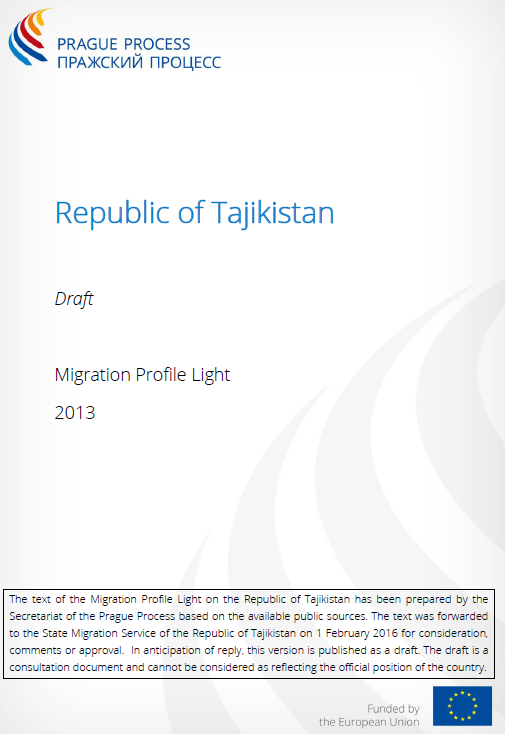 PRAGUE PROCESS
ПРАЖСКИЙ ПРОЦЕСС

Republic of Tajikistan

Draft

Migration Profile Light

2013

The text of the Migration Profile Light on the Republic of Tajikistan has been prepared by the Secretariat of the Prague Process based on the available public sources. The text was forwarded to the State Migration Service of the Republic of Tajikistan on 1 February 2016 for consideration, comments or approval. In anticipation of reply, this version is published as a draft. The draft is a consultation document and cannot be considered as reflecting the official position of the country.

Funded by
the European Union